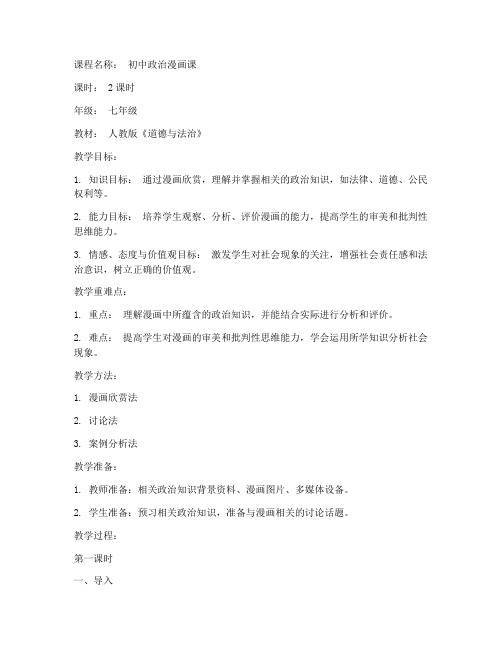 课程名称： 初中政治漫画课

课时： 2 课时

年级： 七年级

教材： 人教版《道德与法治》

教学目标：

1. 知识目标： 通过漫画欣赏，理解并掌握相关的政治知识，如法律、道德、公民权利等。

2. 能力目标： 培养学生观察、分析、评价漫画的能力，提高学生的审美和批判性思维能力。

3. 情感、态度与价值观目标： 激发学生对社会现象的关注，增强社会责任感和法治意识，树立正确的价值观。

教学重难点：

1. 重点： 理解漫画中所蕴含的政治知识，并能结合实际进行分析和评价。

2. 难点： 提高学生对漫画的审美和批判性思维能力，学会运用所学知识分析社会现象。

教学方法：

1. 漫画欣赏法

2. 讨论法

3. 案例分析法

教学准备：

1. 教师准备：相关政治知识背景资料、漫画图片、多媒体设备。

2. 学生准备：预习相关政治知识，准备与漫画相关的讨论话题。

教学过程：

第一课时

一、导入